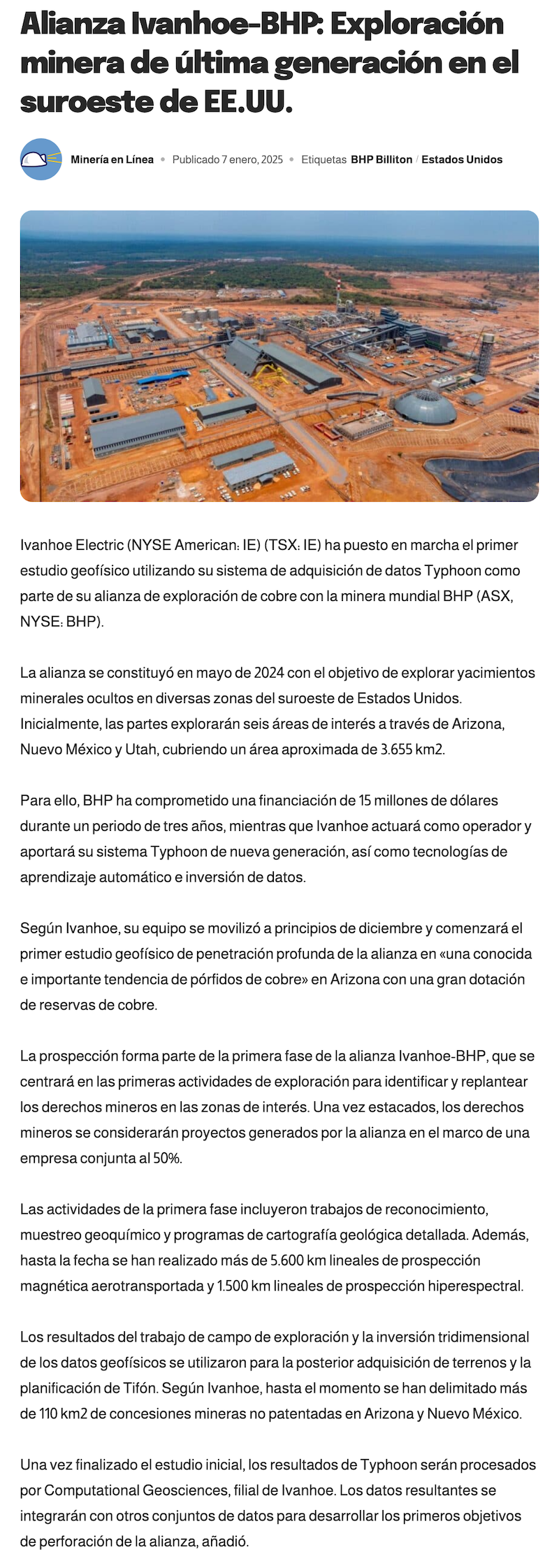 Alianza Ivanhoe-BHP: Exploración minera de última generación en el suroeste de EE.UU.

Minería en Línea • Publicado 7 enero, 2025 • Etiquetas BHP Billiton / Estados Unidos

Ivanhoe Electric (NYSE American: IE) (TSX: IE) ha puesto en marcha el primer estudio geofísico utilizando su sistema de adquisición de datos Typhoon como parte de su alianza de exploración de cobre con la minera mundial BHP (ASX, NYSE: BHP).

La alianza se constituyó en mayo de 2024 con el objetivo de explorar yacimientos minerales ocultos en diversas zonas del suroeste de Estados Unidos. Inicialmente, las partes explorarán seis áreas de interés a través de Arizona, Nuevo México y Utah, cubriendo un área aproximada de 3.655 km2.

Para ello, BHP ha comprometido una financiación de 15 millones de dólares durante un periodo de tres años, mientras que Ivanhoe actuará como operador y aportará su sistema Typhoon de nueva generación, así como tecnologías de aprendizaje automático e inversión de datos.

Según Ivanhoe, su equipo se movilizó a principios de diciembre y comenzará el primer estudio geofísico de penetración profunda de la alianza en «una conocida e importante tendencia de pórfidos de cobre» en Arizona con una gran dotación de reservas de cobre.

La prospección forma parte de la primera fase de la alianza Ivanhoe-BHP, que se centrará en las primeras actividades de exploración para identificar y replantear los derechos mineros en las zonas de interés. Una vez estacados, los derechos mineros se considerarán proyectos generados por la alianza en el marco de una empresa conjunta al 50%.

Las actividades de la primera fase incluyeron trabajos de reconocimiento, muestreo geoquímico y programas de cartografía geológica detallada. Además, hasta la fecha se han realizado más de 5.600 km lineales de prospección magnética aerotransportada y 1.500 km lineales de prospección hiperespectral.

Los resultados del trabajo de campo de exploración y la inversión tridimensional de los datos geofísicos se utilizaron para la posterior adquisición de terrenos y la planificación de Tifón. Según Ivanhoe, hasta el momento se han delimitado más de 110 km2 de concesiones mineras no patentadas en Arizona y Nuevo México.

Una vez finalizado el estudio inicial, los resultados de Typhoon serán procesados por Computational Geosciences, filial de Ivanhoe. Los datos resultantes se integrarán con otros conjuntos de datos para desarrollar los primeros objetivos de perforación de la alianza, añadió.